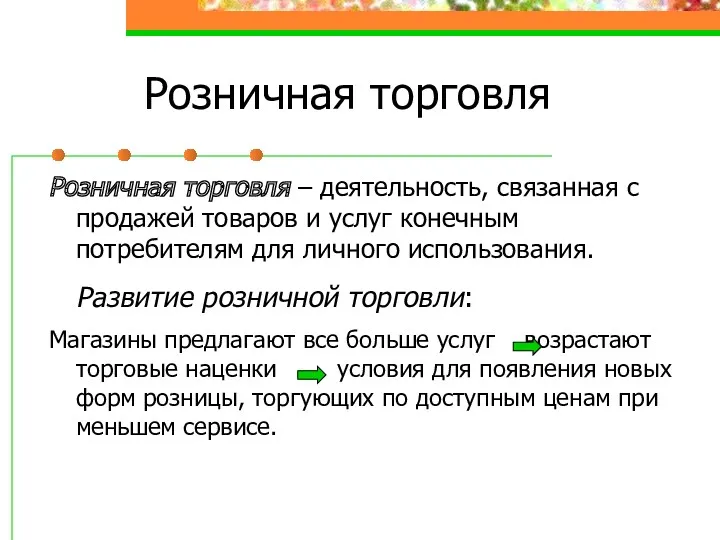 Розничная торговля

Розничная торговля – деятельность, связанная с продажей товаров и услуг конечным потребителям для личного использования.

Развитие розничной торговли:

Магазины предлагают все больше услуг возрастают торговые наценки условия для появления новых форм розницы, торгующих по доступным ценам при меньшем сервисе.